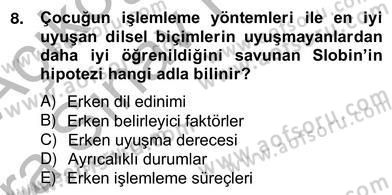 8. Çocuğun işlemleme yöntemleri ile en iyi uyuşan dilsel biçimlerin uyuşmayanlardan daha iyi öğrenildiğini savunan Slobin'in hipotezi hangi adla bilinir?

A) Erken dil edinimi
B) Erken belirleyici faktörler
C) Erken uyuşma derecesi
D) Ayrıcalıklı durumlar
E) Erken işlemleme süreçleri

www.aofsoru.com